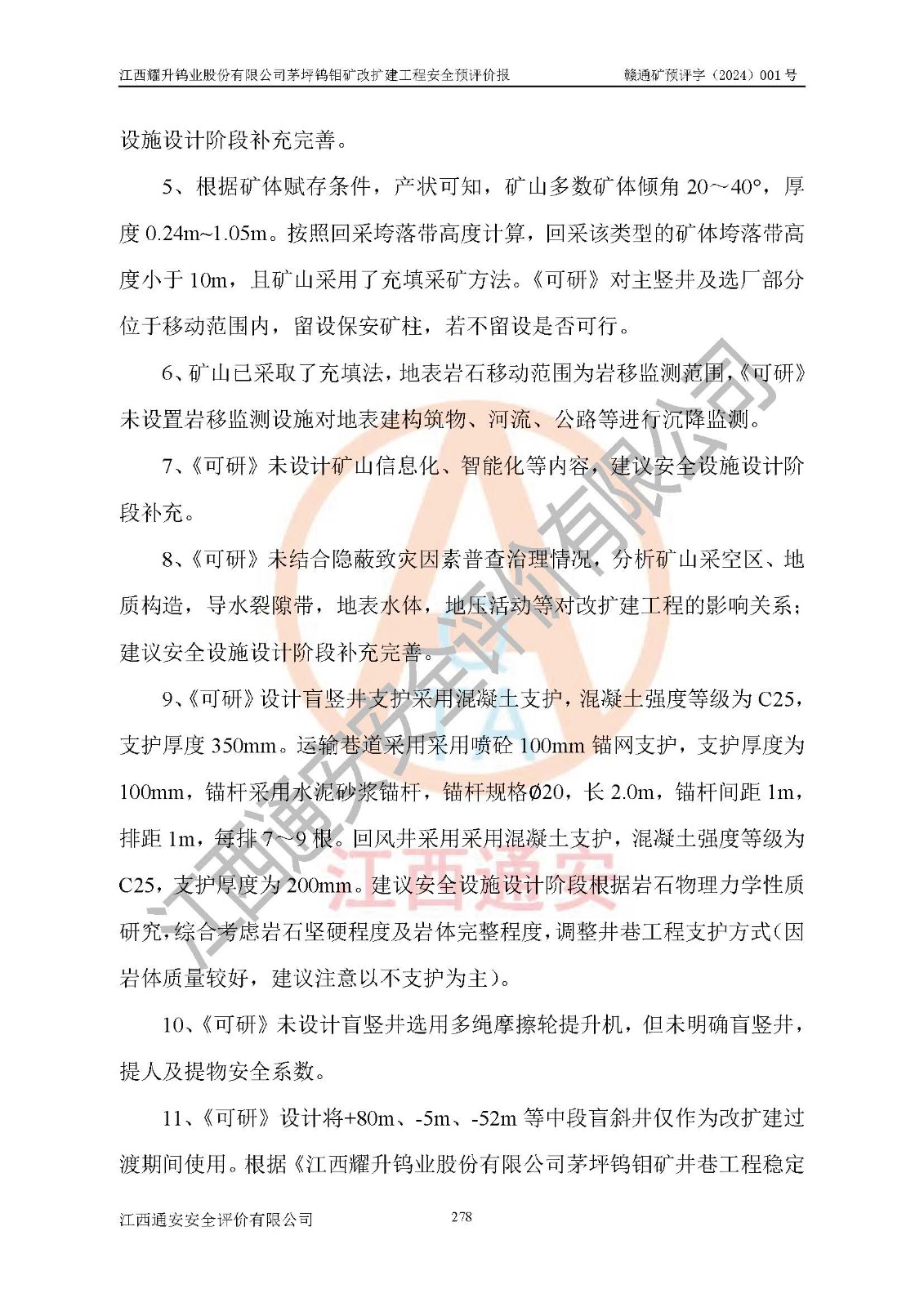 江西耀升钨业股份有限公司茅坪钨钼矿改扩建工程安全预评价报　　赣通矿预评字（2024）001 号

设施设计阶段补充完善。

5、根据矿体赋存条件，产状可知，矿山多数矿体倾角 20～40°，厚度 0.24m~1.05m。按照回采垮落带高度计算，回采该类型的矿体垮落带高度小于 10m，且矿山采用了充填采矿方法。《可研》对主竖井及选厂部分位于移动范围内，留设保安矿柱，若不留设是否可行。

6、矿山已采取了充填法，地表岩石移动范围为岩移监测范围，《可研》未设置岩移监测设施对地表建构筑物、河流、公路等进行沉降监测。

7、《可研》未设计矿山信息化、智能化等内容，建议安全设施设计阶段补充。

8、《可研》未结合隐蔽致灾因素普查治理情况，分析矿山采空区、地质构造，导水裂隙带，地表水体，地压活动等对改扩建工程的影响关系；建议安全设施设计阶段补充完善。

9、《可研》设计盲竖井支护采用混凝土支护，混凝土强度等级为 C25，支护厚度 350mm。运输巷道采用采用喷砼 100mm 锚网支护，支护厚度为 100mm，锚杆采用水泥砂浆锚杆，锚杆规格ø20，长 2.0m，锚杆间距 1m，排距 1m，每排 7～9 根。回风井采用采用混凝土支护，混凝土强度等级为 C25，支护厚度为 200mm。建议安全设施设计阶段根据岩石物理力学性质研究，综合考虑岩石坚硬程度及岩体完整程度，调整井巷工程支护方式（因岩体质量较好，建议注意以不支护为主）。

10、《可研》未设计盲竖井选用多绳摩擦轮提升机，但未明确盲竖井，提人及提物安全系数。

11、《可研》设计将+80m、-5m、-52m 等中段盲斜井仅作为改扩建过渡期间使用。根据《江西耀升钨业股份有限公司茅坪钨钼矿井巷工程稳定

江西通安安全评价有限公司　　278

江西通安安全评价有限公司

江西通安